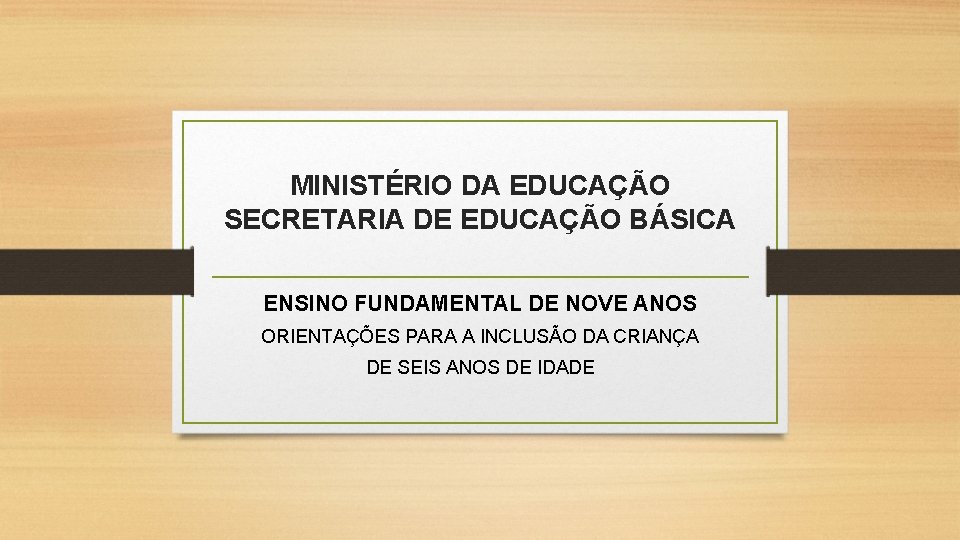 MINISTÉRIO DA EDUCAÇÃO
SECRETARIA DE EDUCAÇÃO BÁSICA

ENSINO FUNDAMENTAL DE NOVE ANOS
ORIENTAÇÕES PARA A INCLUSÃO DA CRIANÇA DE SEIS ANOS DE IDADE